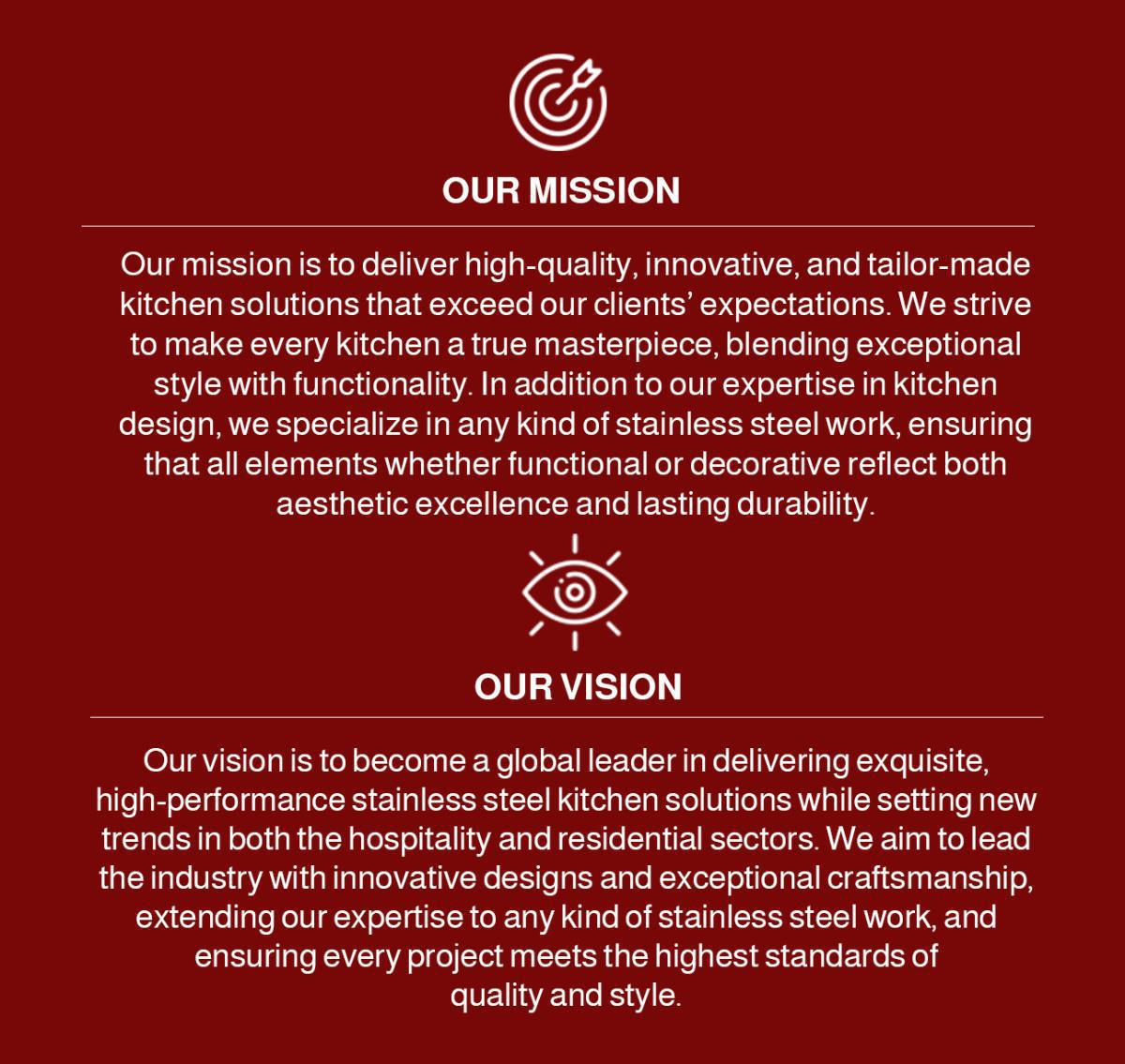 OUR MISSION

Our mission is to deliver high-quality, innovative, and tailor-made kitchen solutions that exceed our clients' expectations. We strive to make every kitchen a true masterpiece, blending exceptional style with functionality. In addition to our expertise in kitchen design, we specialize in any kind of stainless steel work, ensuring that all elements whether functional or decorative reflect both aesthetic excellence and lasting durability.

OUR VISION

Our vision is to become a global leader in delivering exquisite, high-performance stainless steel kitchen solutions while setting new trends in both the hospitality and residential sectors. We aim to lead the industry with innovative designs and exceptional craftsmanship, extending our expertise to any kind of stainless steel work, and ensuring every project meets the highest standards of quality and style.